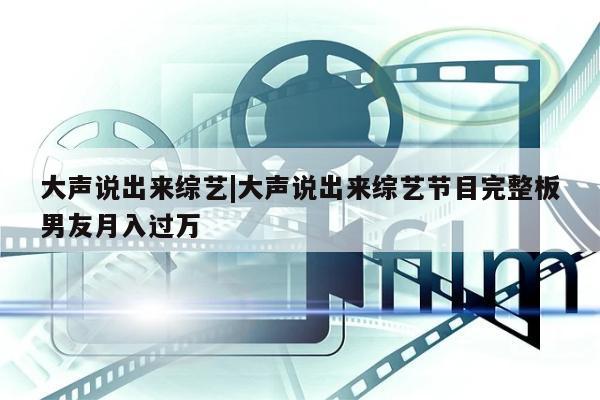 大声说出来综艺|大声说出来综艺节目完整板男友月入过万

film